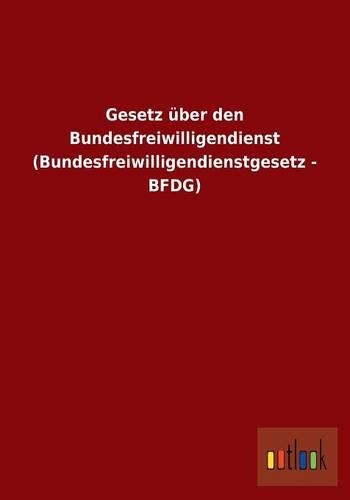 Gesetz über den Bundesfreiwilligendienst (Bundesfreiwilligendienstgesetz - BFDG)

outlook